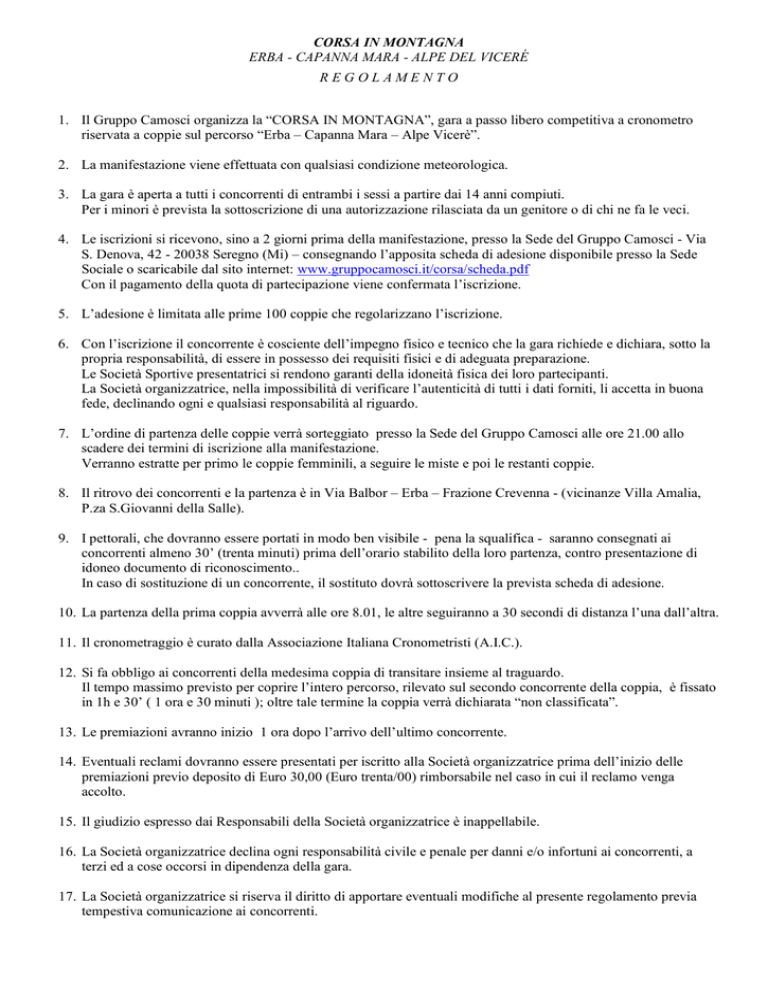 CORSA IN MONTAGNA
ERBA - CAPANNA MARA - ALPE DEL VICERÈ
R E G O L A M E N T O

1. Il Gruppo Camosci organizza la "CORSA IN MONTAGNA", gara a passo libero competitiva a cronometro riservata a coppie sul percorso "Erba – Capanna Mara – Alpe Vicerè".

2. La manifestazione viene effettuata con qualsiasi condizione meteorologica.

3. La gara è aperta a tutti i concorrenti di entrambi i sessi a partire dai 14 anni compiuti.
Per i minori è prevista la sottoscrizione di una autorizzazione rilasciata da un genitore o di chi ne fa le veci.

4. Le iscrizioni si ricevono, sino a 2 giorni prima della manifestazione, presso la Sede del Gruppo Camosci - Via S. Denova, 42 - 20038 Seregno (Mi) – consegnando l'apposita scheda di adesione disponibile presso la Sede Sociale o scaricabile dal sito internet: www.gruppocamosci.it/corsa/scheda.pdf
Con il pagamento della quota di partecipazione viene confermata l'iscrizione.

5. L'adesione è limitata alle prime 100 coppie che regolarizzano l'iscrizione.

6. Con l'iscrizione il concorrente è cosciente dell'impegno fisico e tecnico che la gara richiede e dichiara, sotto la propria responsabilità, di essere in possesso dei requisiti fisici e di adeguata preparazione.
Le Società Sportive presentatrici si rendono garanti della idoneità fisica dei loro partecipanti.
La Società organizzatrice, nella impossibilità di verificare l'autenticità di tutti i dati forniti, li accetta in buona fede, declinando ogni e qualsiasi responsabilità al riguardo.

7. L'ordine di partenza delle coppie verrà sorteggiato presso la Sede del Gruppo Camosci alle ore 21.00 allo scadere dei termini di iscrizione alla manifestazione.
Verranno estratte per primo le coppie femminili, a seguire le miste e poi le restanti coppie.

8. Il ritrovo dei concorrenti e la partenza è in Via Balbor – Erba – Frazione Crevenna - (vicinanze Villa Amalia, P.za S.Giovanni della Salle).

9. I pettorali, che dovranno essere portati in modo ben visibile - pena la squalifica - saranno consegnati ai concorrenti almeno 30' (trenta minuti) prima dell'orario stabilito della loro partenza, contro presentazione di idoneo documento di riconoscimento..
In caso di sostituzione di un concorrente, il sostituto dovrà sottoscrivere la prevista scheda di adesione.

10. La partenza della prima coppia avverrà alle ore 8.01, le altre seguiranno a 30 secondi di distanza l'una dall'altra.

11. Il cronometraggio è curato dalla Associazione Italiana Cronometristi (A.I.C.).

12. Si fa obbligo ai concorrenti della medesima coppia di transitare insieme al traguardo.
Il tempo massimo previsto per coprire l'intero percorso, rilevato sul secondo concorrente della coppia, è fissato in 1h e 30' ( 1 ora e 30 minuti ); oltre tale termine la coppia verrà dichiarata "non classificata".

13. Le premiazioni avranno inizio 1 ora dopo l'arrivo dell'ultimo concorrente.

14. Eventuali reclami dovranno essere presentati per iscritto alla Società organizzatrice prima dell'inizio delle premiazioni previo deposito di Euro 30,00 (Euro trenta/00) rimborsabile nel caso in cui il reclamo venga accolto.

15. Il giudizio espresso dai Responsabili della Società organizzatrice è inappellabile.

16. La Società organizzatrice declina ogni responsabilità civile e penale per danni e/o infortuni ai concorrenti, a terzi ed a cose occorsi in dipendenza della gara.

17. La Società organizzatrice si riserva il diritto di apportare eventuali modifiche al presente regolamento previa tempestiva comunicazione ai concorrenti.